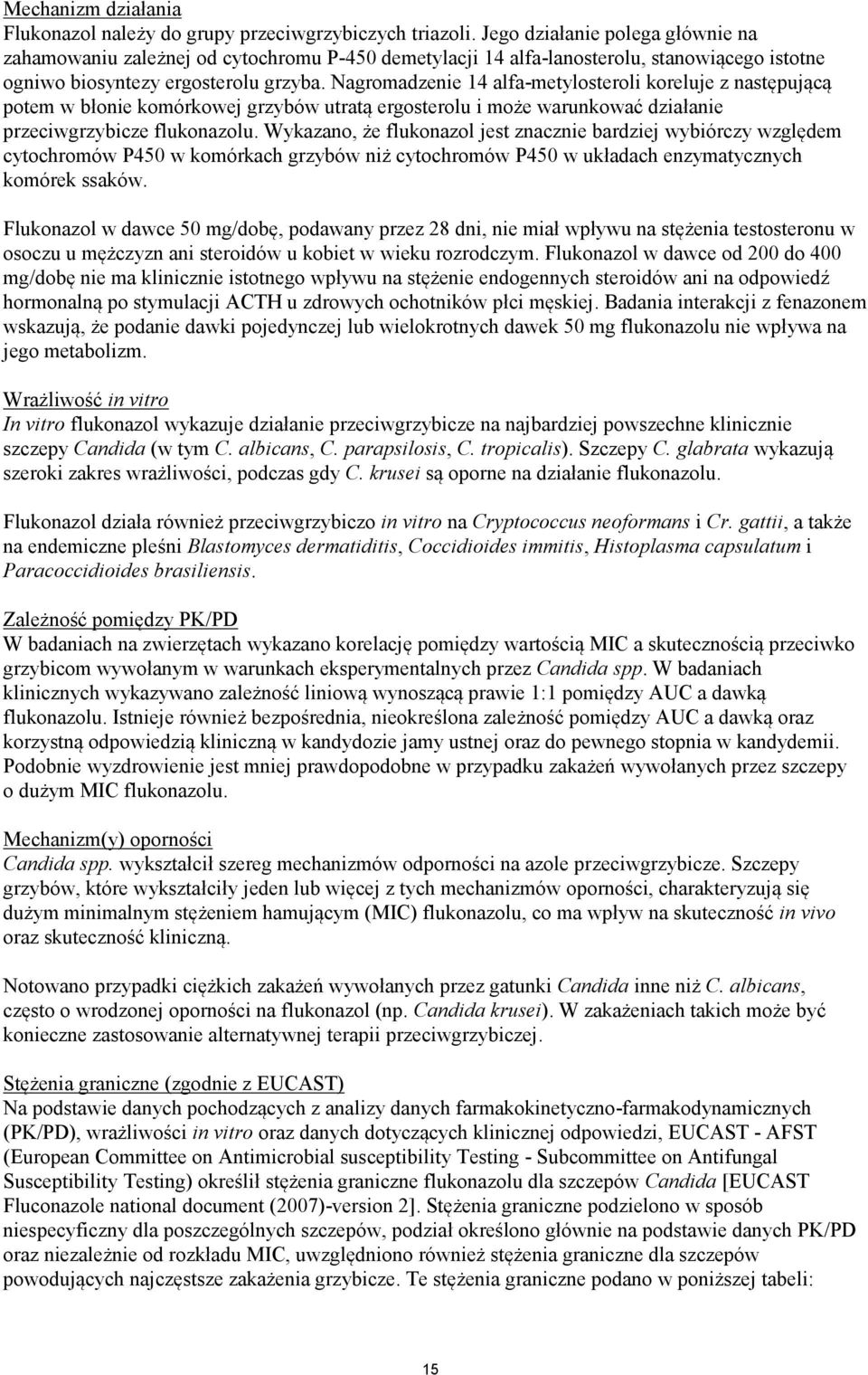 Mechanizm działania
Flukonazol należy do grupy przeciwgrzybiczych triazoli. Jego działanie polega głównie na zahamowaniu zależnej od cytochromu P-450 demetylacji 14 alfa-lanosterolu, stanowiącego istotne ogniwo biosyntezy ergosterolu grzyba. Nagromadzenie 14 alfa-metylosteroli koreluje z następującą potem w błonie komórkowej grzybów utratą ergosterolu i może warunkować działanie przeciwgrzybicze flukonazolu. Wykazano, że flukonazol jest znacznie bardziej wybiórczy względem cytochromów P450 w komórkach grzybów niż cytochromów P450 w układach enzymatycznych komórek ssaków.

Flukonazol w dawce 50 mg/dobę, podawany przez 28 dni, nie miał wpływu na stężenia testosteronu w osoczu u mężczyzn ani steroidów u kobiet w wieku rozrodczym. Flukonazol w dawce od 200 do 400 mg/dobę nie ma klinicznie istotnego wpływu na stężenie endogennych steroidów ani na odpowiedź hormonalną po stymulacji ACTH u zdrowych ochotników płci męskiej. Badania interakcji z fenazonem wskazują, że podanie dawki pojedynczej lub wielokrotnych dawek 50 mg flukonazolu nie wpływa na jego metabolizm.

Wrażliwość in vitro
In vitro flukonazol wykazuje działanie przeciwgrzybicze na najbardziej powszechne klinicznie szczepy Candida (w tym C. albicans, C. parapsilosis, C. tropicalis). Szczepy C. glabrata wykazują szeroki zakres wrażliwości, podczas gdy C. krusei są oporne na działanie flukonazolu.

Flukonazol działa również przeciwgrzybiczo in vitro na Cryptococcus neoformans i Cr. gattii, a także na endemiczne pleśni Blastomyces dermatiditis, Coccidioides immitis, Histoplasma capsulatum i Paracoccidioides brasiliensis.

Zależność pomiędzy PK/PD
W badaniach na zwierzętach wykazano korelację pomiędzy wartością MIC a skutecznością przeciwko grzybicom wywołanym w warunkach eksperymentalnych przez Candida spp. W badaniach klinicznych wykazywano zależność liniową wynoszącą prawie 1:1 pomiędzy AUC a dawką flukonazolu. Istnieje również bezpośrednia, nieokreślona zależność pomiędzy AUC a dawką oraz korzystną odpowiedzią kliniczną w kandydozie jamy ustnej oraz do pewnego stopnia w kandydemii. Podobnie wyzdrowienie jest mniej prawdopodobne w przypadku zakażeń wywołanych przez szczepy o dużym MIC flukonazolu.

Mechanizm(y) oporności
Candida spp. wykształcił szereg mechanizmów odporności na azole przeciwgrzybicze. Szczepy grzybów, które wykształciły jeden lub więcej z tych mechanizmów oporności, charakteryzują się dużym minimalnym stężeniem hamującym (MIC) flukonazolu, co ma wpływ na skuteczność in vivo oraz skuteczność kliniczną.

Notowano przypadki ciężkich zakażeń wywołanych przez gatunki Candida inne niż C. albicans, często o wrodzonej oporności na flukonazol (np. Candida krusei). W zakażeniach takich może być konieczne zastosowanie alternatywnej terapii przeciwgrzybiczej.

Stężenia graniczne (zgodnie z EUCAST)
Na podstawie danych pochodzących z analizy danych farmakokinetyczno-farmakodynamicznych (PK/PD), wrażliwości in vitro oraz danych dotyczących klinicznej odpowiedzi, EUCAST - AFST (European Committee on Antimicrobial susceptibility Testing - Subcommittee on Antifungal Susceptibility Testing) określił stężenia graniczne flukonazolu dla szczepów Candida [EUCAST Fluconazole national document (2007)-version 2]. Stężenia graniczne podzielono w sposób niespecyficzny dla poszczególnych szczepów, podział określono głównie na podstawie danych PK/PD oraz niezależnie od rozkładu MIC, uwzględniono również stężenia graniczne dla szczepów powodujących najczęstsze zakażenia grzybicze. Te stężenia graniczne podano w poniższej tabeli:

15